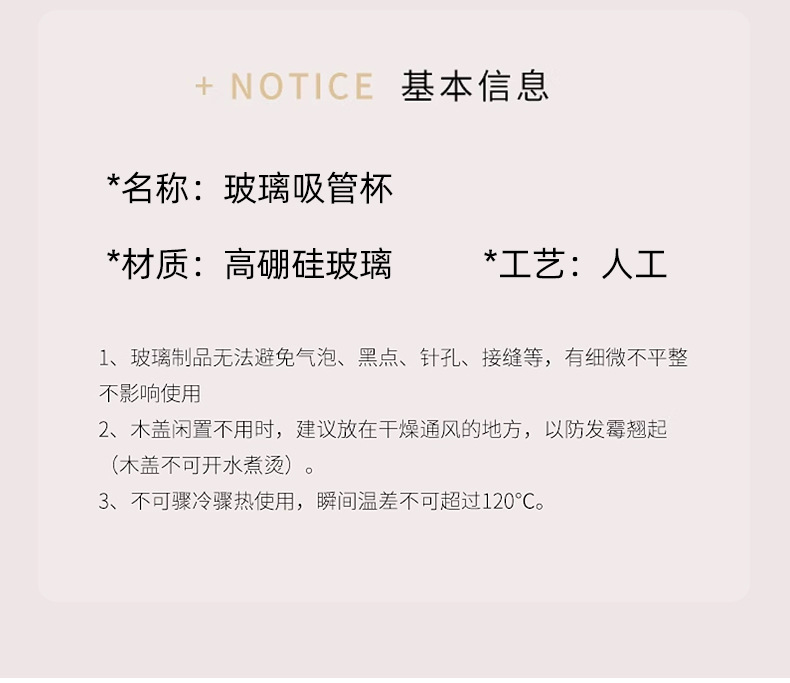 + NOTICE 基本信息

*名称：玻璃吸管杯

*材质：高硼硅玻璃 *工艺：人工

1、玻璃制品无法避免气泡、黑点、针孔、接缝等，有细微不平整不影响使用

2、木盖闲置不用时，建议放在干燥通风的地方，以防发霉翘起（木盖不可开水煮烫）。

3、不可骤冷骤热使用，瞬间温差不可超过120°C。